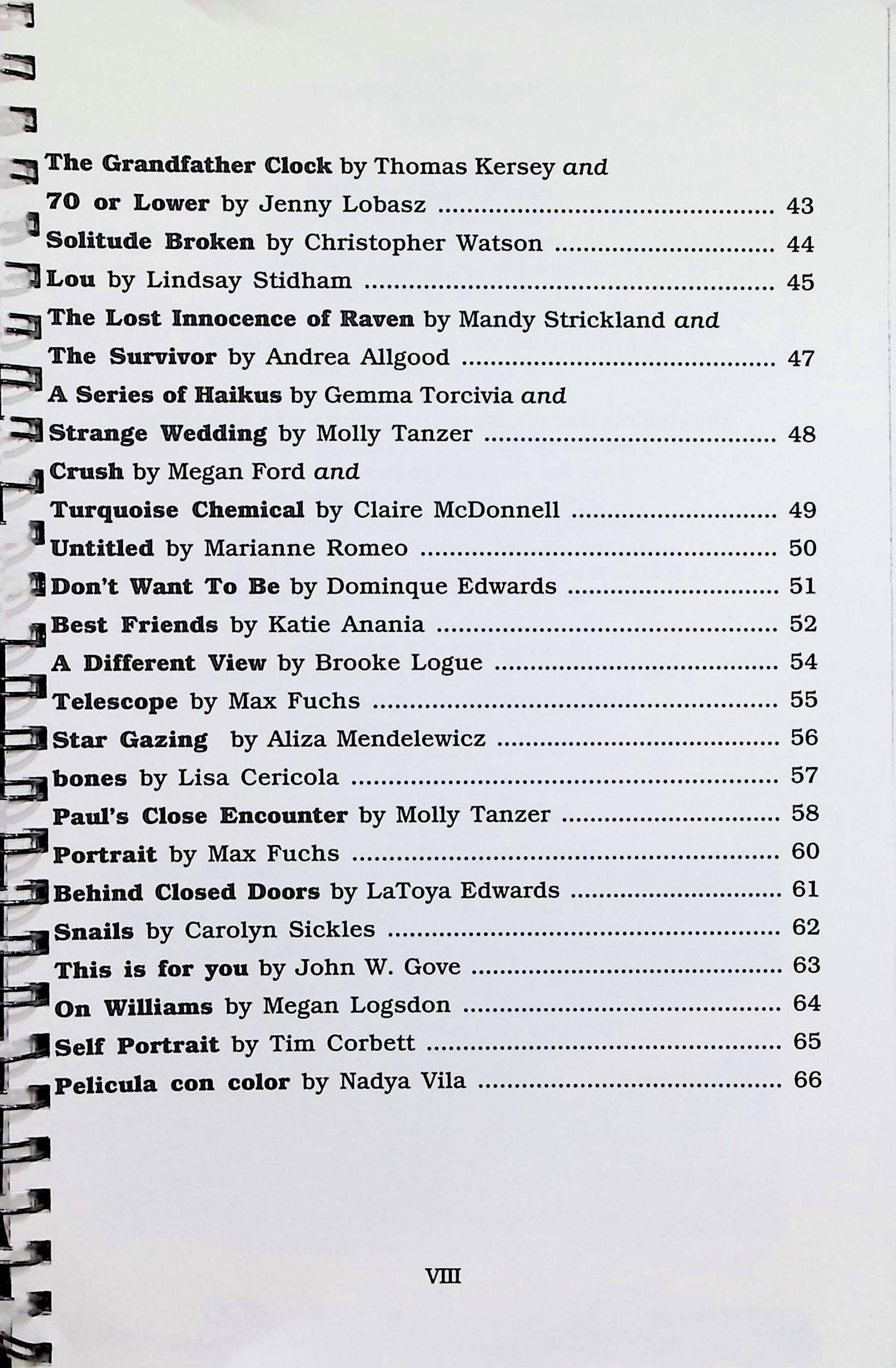 The Grandfather Clock by Thomas Kersey and

70 or Lower by Jenny Lobasz 43

Solitude Broken by Christopher Watson 44

Lou by Lindsay Stidham 45

The Lost Innocence of Raven by Mandy Strickland and

The Survivor by Andrea Allgood 47

A Series of Haikus by Gemma Torcivia and

Strange Wedding by Molly Tanzer 48

Crush by Megan Ford and

Turquoise Chemical by Claire McDonnell 49

Untitled by Marianne Romeo 50

Don't Want To Be by Dominque Edwards 51

Best Friends by Katie Anania 52

A Different View by Brooke Logue 54

Telescope by Max Fuchs 55

Star Gazing by Aliza Mendelewicz 56

bones by Lisa Cericola 57

Paul's Close Encounter by Molly Tanzer 58

Portrait by Max Fuchs 60

Behind Closed Doors by LaToya Edwards 61

Snails by Carolyn Sickles 62

This is for you by John W. Gove 63

On Williams by Megan Logsdon 64

Self Portrait by Tim Corbett 65

Pelicula con color by Nadya Vila 66

VIII